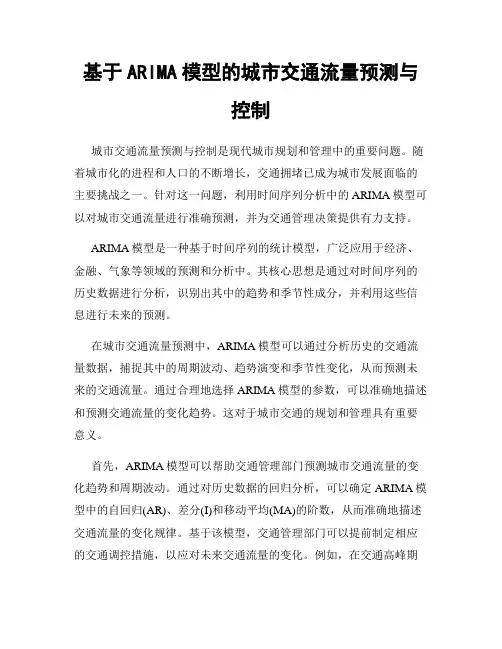 基于ARIMA模型的城市交通流量预测与控制

城市交通流量预测与控制是现代城市规划和管理中的重要问题。随着城市化的进程和人口的不断增长，交通拥堵已成为城市发展面临的主要挑战之一。针对这一问题，利用时间序列分析中的ARIMA模型可以对城市交通流量进行准确预测，并为交通管理决策提供有力支持。

ARIMA模型是一种基于时间序列的统计模型，广泛应用于经济、金融、气象等领域的预测和分析中。其核心思想是通过对时间序列的历史数据进行分析，识别出其中的趋势和季节性成分，并利用这些信息进行未来的预测。

在城市交通流量预测中，ARIMA模型可以通过分析历史的交通流量数据，捕捉其中的周期波动、趋势演变和季节性变化，从而预测未来的交通流量。通过合理地选择ARIMA模型的参数，可以准确地描述和预测交通流量的变化趋势。这对于城市交通的规划和管理具有重要意义。

首先，ARIMA模型可以帮助交通管理部门预测城市交通流量的变化趋势和周期波动。通过对历史数据的回归分析，可以确定ARIMA模型中的自回归(AR)、差分(I)和移动平均(MA)的阶数，从而准确地描述交通流量的变化规律。基于该模型，交通管理部门可以提前制定相应的交通调控措施，以应对未来交通流量的变化。例如，在交通高峰期